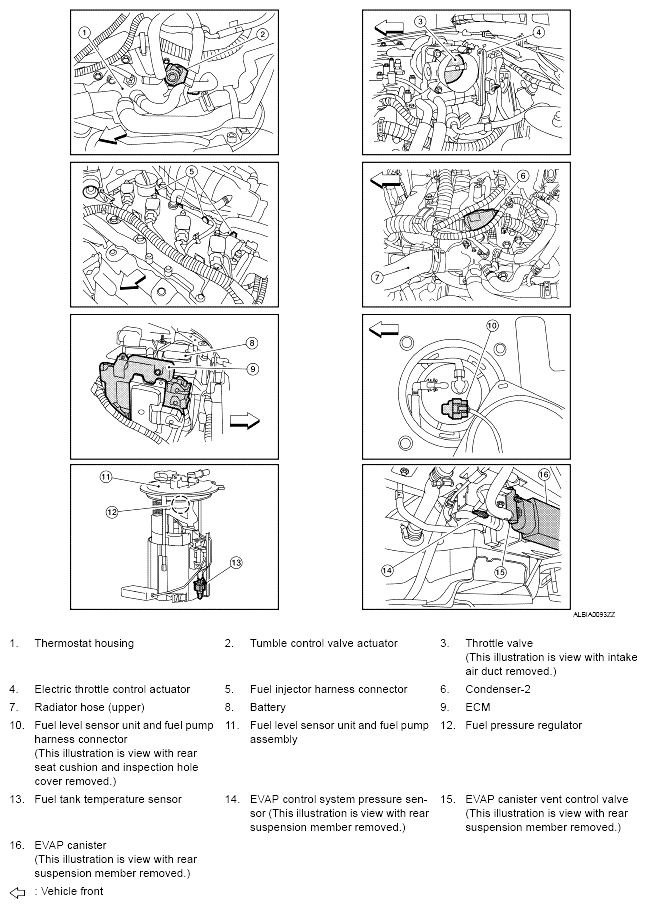 1
2
3
4
5
6
7
8
9
10
11
12
13
14
15
16

ALBIA0093ZZ

1. Thermostat housing
2. Tumble control valve actuator
3. Throttle valve (This illustration is view with intake air duct removed.)
4. Electric throttle control actuator
5. Fuel injector harness connector
6. Condenser-2
7. Radiator hose (upper)
8. Battery
9. ECM
10. Fuel level sensor unit and fuel pump harness connector (This illustration is view with rear seat cushion and inspection hole cover removed.)
11. Fuel level sensor unit and fuel pump assembly
12. Fuel pressure regulator
13. Fuel tank temperature sensor
14. EVAP control system pressure sensor (This illustration is view with rear suspension member removed.)
15. EVAP canister vent control valve (This illustration is view with rear suspension member removed.)
16. EVAP canister (This illustration is view with rear suspension member removed.)

: Vehicle front